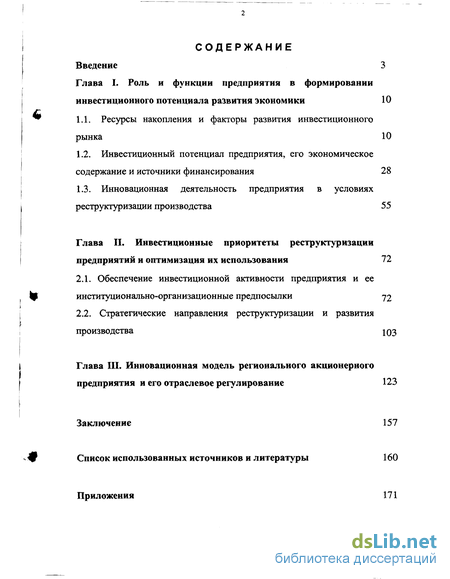 2

СОДЕРЖАНИЕ

Введение 3

Глава I. Роль и функции предприятия в формировании инвестиционного потенциала развития экономики 10

1.1. Ресурсы накопления и факторы развития инвестиционного рынка 10

1.2. Инвестиционный потенциал предприятия, его экономическое содержание и источники финансирования 28

1.3. Инновационная деятельность предприятия в условиях реструктуризации производства 55

Глава II. Инвестиционные приоритеты реструктуризации предприятий и оптимизация их использования 72

2.1. Обеспечение инвестиционной активности предприятия и ее институционально-организационные предпосылки 72

2.2. Стратегические направления реструктуризации и развития производства 103

Глава III. Инновационная модель регионального акционерного предприятия и его отраслевое регулирование 123

Заключение 157

Список использованных источников и литературы 160

Приложения 171

dsLib.net
библиотека диссертаций